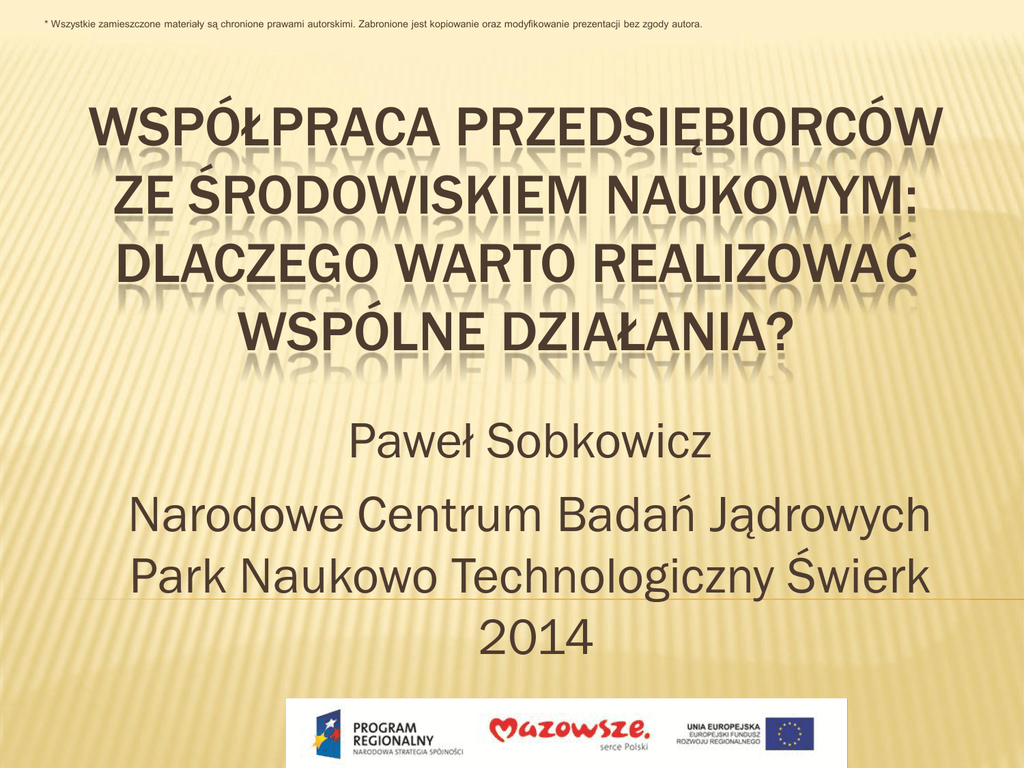 * Wszystkie zamieszczone materiały są chronione prawami autorskimi. Zabronione jest kopiowanie oraz modyfikowanie prezentacji bez zgody autora.

WSPÓŁPRACA PRZEDSIĘBIORCÓW ZE ŚRODOWISKIEM NAUKOWYM: DLACZEGO WARTO REALIZOWAĆ WSPÓLNE DZIAŁANIA?

Paweł Sobkowicz

Narodowe Centrum Badań Jądrowych
Park Naukowo Technologiczny Świerk
2014

PROGRAM
REGIONALNY
NARODOWA STRATEGIA SPÓJNOŚCI

Mazowsze.
serce Polski

UNIA EUROPEJSKA
EUROPEJSKI FUNDUSZ
ROZWOJU REGIONALNEGO